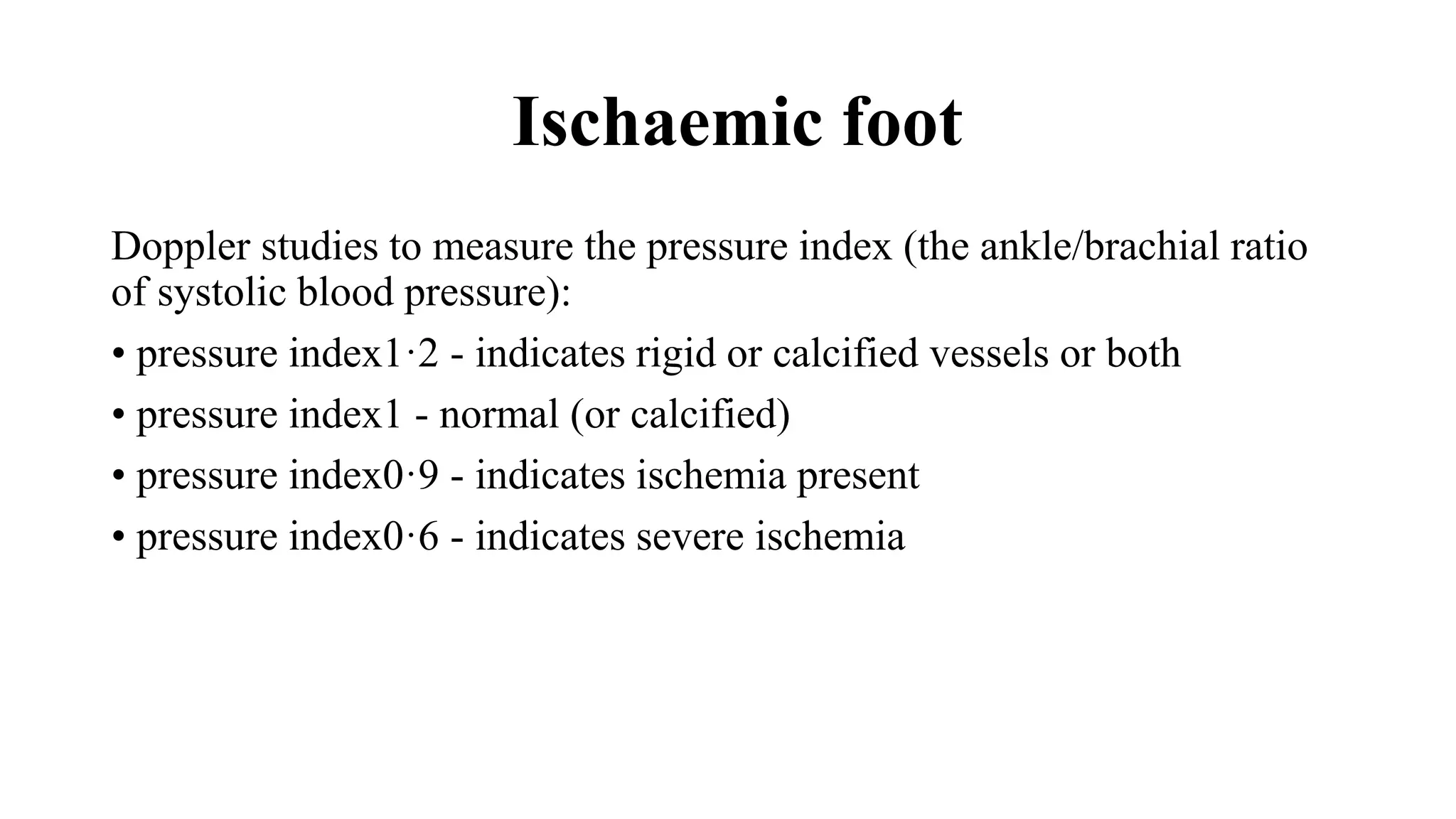 Ischaemic foot

Doppler studies to measure the pressure index (the ankle/brachial ratio of systolic blood pressure):

• pressure index1·2 - indicates rigid or calcified vessels or both

• pressure index1 - normal (or calcified)

• pressure index0·9 - indicates ischemia present

• pressure index0·6 - indicates severe ischemia